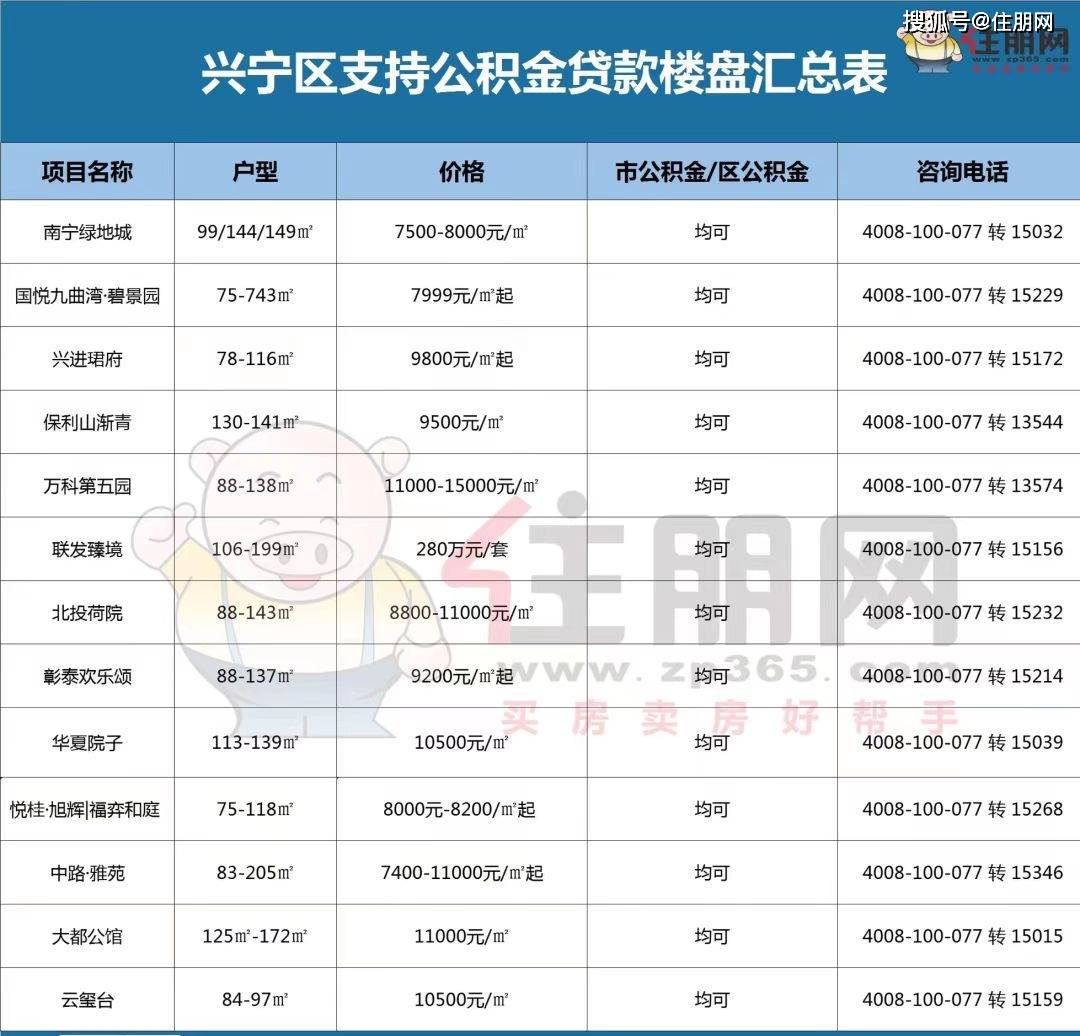 搜狐号@住朋网

住朋网 www.zp365.com

兴宁区支持公积金贷款楼盘汇总表

| 项目名称 | 户型 | 价格 | 市公积金/区公积金 | 咨询电话 |
|---|---|---|---|---|
| 南宁绿地城 | 99/144/149㎡ | 7500-8000元/㎡ | 均可 | 4008-100-077 转 15032 |
| 国悦九曲湾·碧景园 | 75-743㎡ | 7999元/㎡起 | 均可 | 4008-100-077 转 15229 |
| 兴进珺府 | 78-116㎡ | 9800元/㎡起 | 均可 | 4008-100-077 转 15172 |
| 保利山渐青 | 130-141㎡ | 9500元/㎡ | 均可 | 4008-100-077 转 13544 |
| 万科第五园 | 88-138㎡ | 11000-15000元/㎡ | 均可 | 4008-100-077 转 13574 |
| 联发臻境 | 106-199㎡ | 280万元/套 | 均可 | 4008-100-077 转 15156 |
| 北投荷院 | 88-143㎡ | 8800-11000元/㎡ | 均可 | 4008-100-077 转 15232 |
| 彰泰欢乐颂 | 88-137㎡ | 9200元/㎡起 | 均可 | 4008-100-077 转 15214 |
| 华夏院子 | 113-139㎡ | 10500元/㎡ | 均可 | 4008-100-077 转 15039 |
| 悦桂·旭辉\|福弈和庭 | 75-118㎡ | 8000元-8200/㎡起 | 均可 | 4008-100-077 转 15268 |
| 中路·雅苑 | 83-205㎡ | 7400-11000元/㎡起 | 均可 | 4008-100-077 转 15346 |
| 大都公馆 | 125㎡-172㎡ | 11000元/㎡ | 均可 | 4008-100-077 转 15015 |
| 云玺台 | 84-97㎡ | 10500元/㎡ | 均可 | 4008-100-077 转 15159 |

住朋网 www.zp365.com 买房卖房好帮手